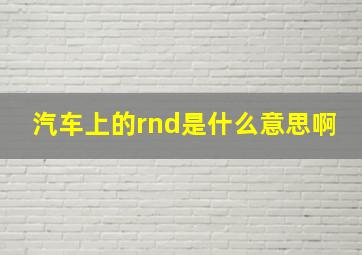 汽车上的rnd是什么意思啊